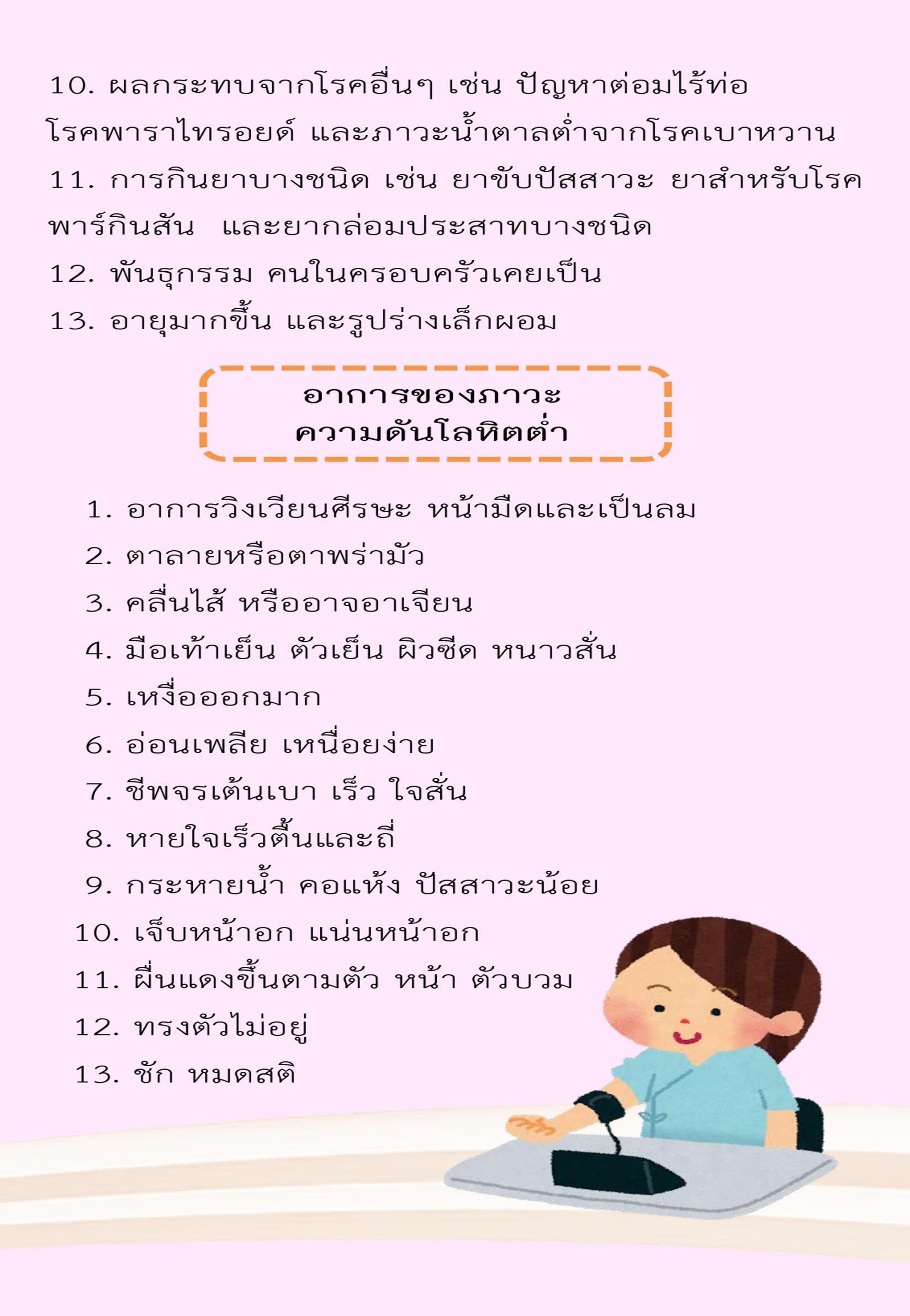 10. ผลกระทบจากโรคอื่นๆ เช่น ปัญหาต่อมไร้ท่อ โรคพาราไทรอยด์ และภาวะน้ำตาลต่ำจากโรคเบาหวาน

11. การกินยาบางชนิด เช่น ยาขับปัสสาวะ ยาสำหรับโรคพาร์กินสัน และยากล่อมประสาทบางชนิด

12. พันธุกรรม คนในครอบครัวเคยเป็น

13. อายุมากขึ้น และรูปร่างเล็กผอม

อาการของภาวะ
ความดันโลหิตต่ำ

1. อาการวิงเวียนศีรษะ หน้ามืดและเป็นลม
2. ตาลายหรือตาพร่ามัว
3. คลื่นไส้ หรืออาจอาเจียน
4. มือเท้าเย็น ตัวเย็น ผิวซีด หนาวสั่น
5. เหงื่อออกมาก
6. อ่อนเพลีย เหนื่อยง่าย
7. ชีพจรเต้นเบา เร็ว ใจสั่น
8. หายใจเร็วตื้นและถี่
9. กระหายน้ำ คอแห้ง ปัสสาวะน้อย
10. เจ็บหน้าอก แน่นหน้าอก
11. ผื่นแดงขึ้นตามตัว หน้า ตัวบวม
12. ทรงตัวไม่อยู่
13. ชัก หมดสติ